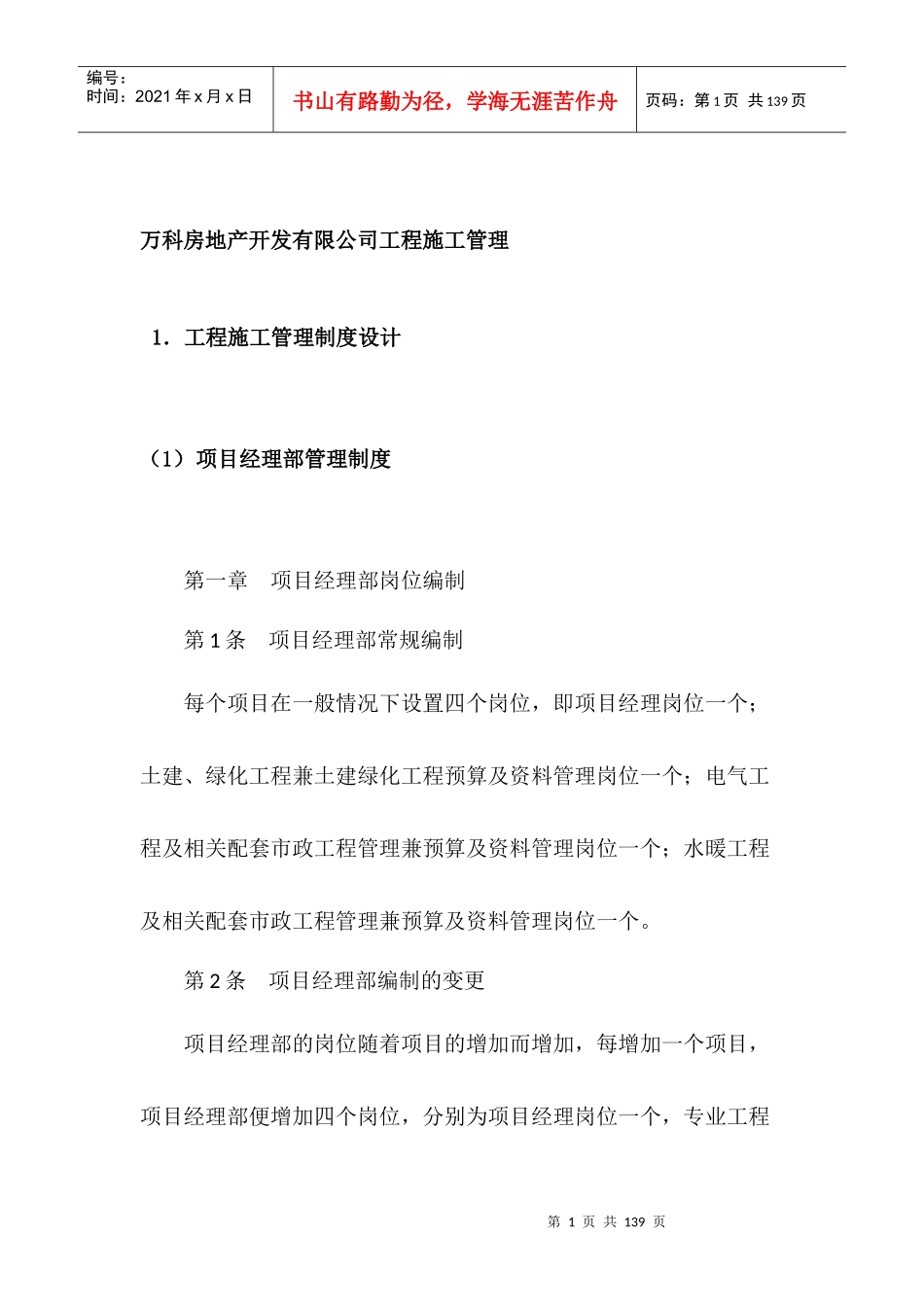 编号：
时间：2021 年 x 月 x 日

书山有路勤为径，学海无涯苦作舟

页码：第 1 页 共 139 页

万科房地产开发有限公司工程施工管理

1．工程施工管理制度设计

（1）项目经理部管理制度

第一章 项目经理部岗位编制

第 1 条 项目经理部常规编制

每个项目在一般情况下设置四个岗位，即项目经理岗位一个；土建、绿化工程兼土建绿化工程预算及资料管理岗位一个；电气工程及相关配套市政工程管理兼预算及资料管理岗位一个；水暖工程及相关配套市政工程管理兼预算及资料管理岗位一个。

第 2 条 项目经理部编制的变更

项目经理部的岗位随着项目的增加而增加，每增加一个项目，项目经理部便增加四个岗位，分别为项目经理岗位一个，专业工程

第 1 页 共 139 页